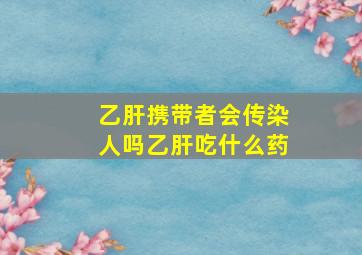 乙肝携带者会传染人吗乙肝吃什么药